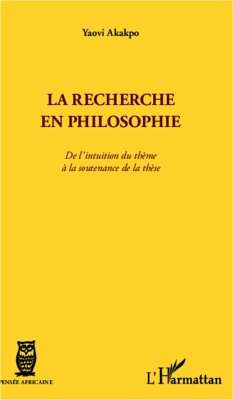 Yaovi Akakpo

LA RECHERCHE EN PHILOSOPHIE

De l'intuition du thème à la soutenance de la thèse

PENSÉE AFRICAINE

L'Harmattan